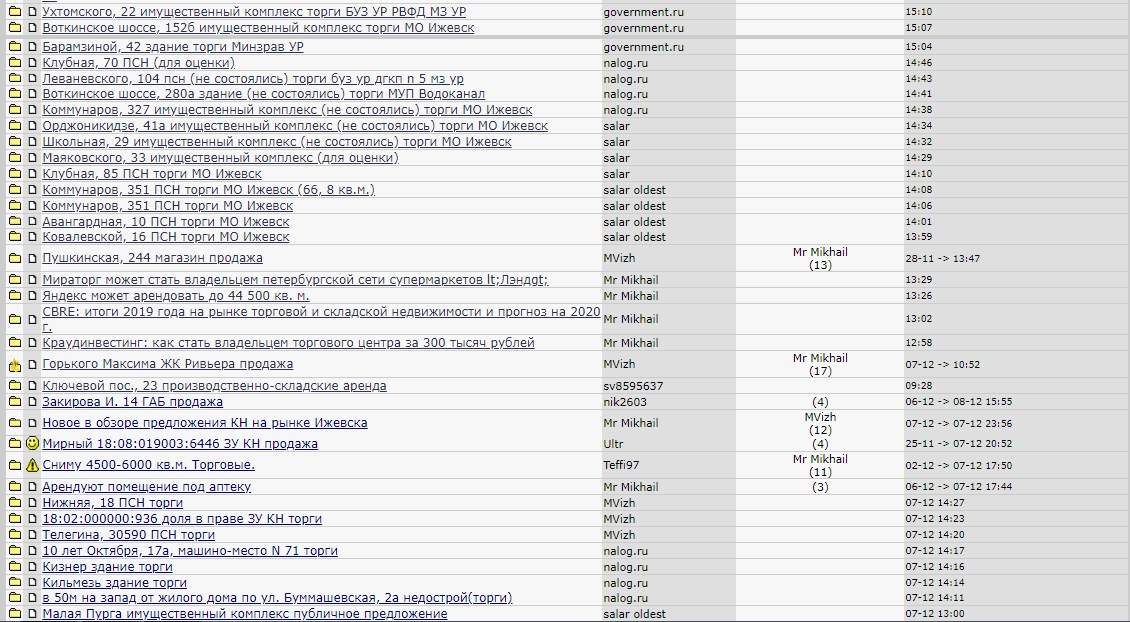 | | | | |
|---|---|---|---|
| Ухтомского, 22 имущественный комплекс торги БУЗ УР РВФД МЗ УР | government.ru | | 15:10 |
| Воткинское шоссе, 152б имущественный комплекс торги МО Ижевск | government.ru | | 15:07 |
| Барамзиной, 42 здание торги Минзрав УР | government.ru | | 15:04 |
| Клубная, 70 ПСН (для оценки) | nalog.ru | | 14:46 |
| Леваневского, 104 псн (не состоялись) торги буз ур дгкп n 5 мз ур | nalog.ru | | 14:43 |
| Воткинское шоссе, 280а здание (не состоялись) торги МУП Водоканал | nalog.ru | | 14:41 |
| Коммунаров, 327 имущественный комплекс (не состоялись) торги МО Ижевск | nalog.ru | | 14:38 |
| Орджоникидзе, 41а имущественный комплекс (не состоялись) торги МО Ижевск | salar | | 14:34 |
| Школьная, 29 имущественный комплекс (не состоялись) торги МО Ижевск | salar | | 14:32 |
| Маяковского, 33 имущественный комплекс (для оценки) | salar | | 14:29 |
| Клубная, 85 ПСН торги МО Ижевск | salar | | 14:10 |
| Коммунаров, 351 ПСН торги МО Ижевск (66, 8 кв.м.) | salar oldest | | 14:08 |
| Коммунаров, 351 ПСН торги МО Ижевск | salar oldest | | 14:06 |
| Авангардная, 10 ПСН торги МО Ижевск | salar oldest | | 14:01 |
| Ковалевской, 16 ПСН торги МО Ижевск | salar oldest | | 13:59 |
| Пушкинская, 244 магазин продажа | MVizh | Mr Mikhail (13) | 28-11 -> 13:47 |
| Мираторг может стать владельцем петербургской сети супермаркетов lt;Лэндgt; | Mr Mikhail | | 13:29 |
| Яндекс может арендовать до 44 500 кв. м. | Mr Mikhail | | 13:26 |
| CBRE: итоги 2019 года на рынке торговой и складской недвижимости и прогноз на 2020 г. | Mr Mikhail | | 13:02 |
| Краудинвестинг: как стать владельцем торгового центра за 300 тысяч рублей | Mr Mikhail | | 12:58 |
| Горького Максима ЖК Ривьера продажа | MVizh | Mr Mikhail (17) | 07-12 -> 10:52 |
| Ключевой пос., 23 производственно-складские аренда | sv8595637 | | 09:28 |
| Закирова И. 14 ГАБ продажа | nik2603 | (4) | 06-12 -> 08-12 15:55 |
| Новое в обзоре предложения КН на рынке Ижевска | Mr Mikhail | MVizh (12) | 07-12 -> 07-12 23:56 |
| Мирный 18:08:019003:6446 ЗУ КН продажа | Ultr | (4) | 25-11 -> 07-12 20:52 |
| Сниму 4500-6000 кв.м. Торговые. | Teffi97 | Mr Mikhail (11) | 02-12 -> 07-12 17:50 |
| Арендуют помещение под аптеку | Mr Mikhail | (3) | 06-12 -> 07-12 17:44 |
| Нижняя, 18 ПСН торги | MVizh | | 07-12 14:27 |
| 18:02:000000:936 доля в праве ЗУ КН торги | MVizh | | 07-12 14:23 |
| Телегина, 30590 ПСН торги | MVizh | | 07-12 14:20 |
| 10 лет Октября, 17а, машино-место N 71 торги | nalog.ru | | 07-12 14:17 |
| Кизнер здание торги | nalog.ru | | 07-12 14:16 |
| Кильмезь здание торги | nalog.ru | | 07-12 14:14 |
| в 50м на запад от жилого дома по ул. Буммашевская, 2а недострой(торги) | nalog.ru | | 07-12 14:11 |
| Малая Пурга имущественный комплекс публичное предложение | salar oldest | | 07-12 13:00 |